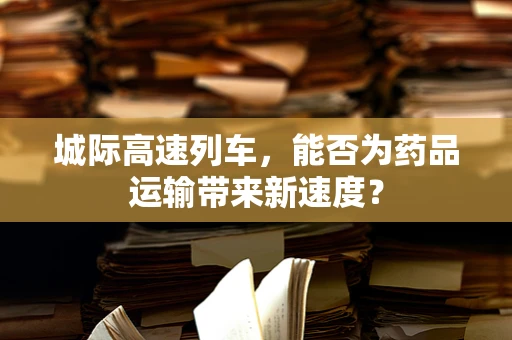 城际高速列车，能否为药品运输带来新速度？